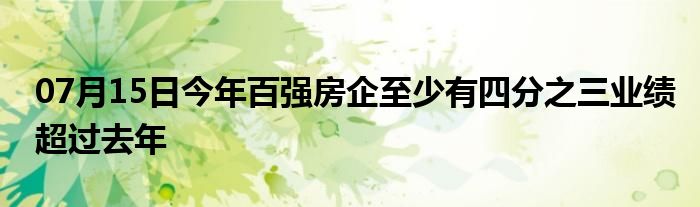 07月15日今年百强房企至少有四分之三业绩超过去年